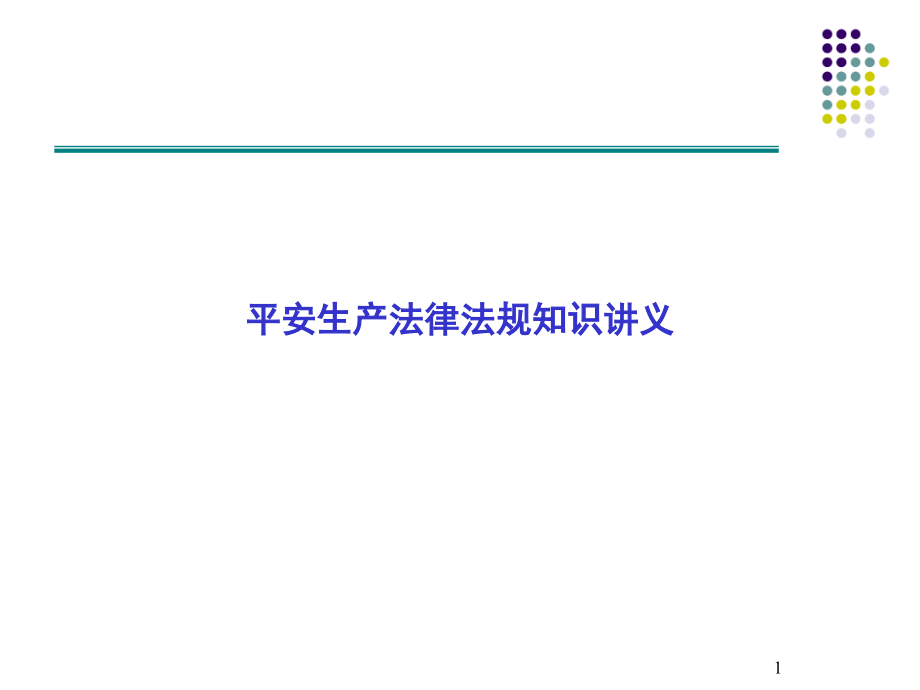 平安生产法律法规知识讲义

1